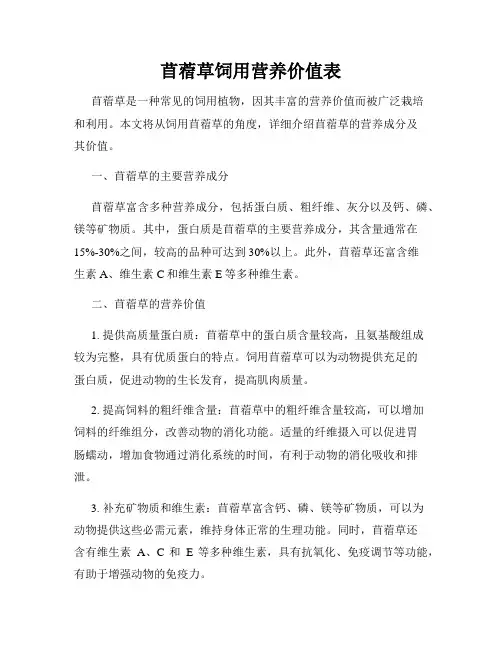 苜蓿草饲用营养价值表

苜蓿草是一种常见的饲用植物，因其丰富的营养价值而被广泛栽培和利用。本文将从饲用苜蓿草的角度，详细介绍苜蓿草的营养成分及其价值。

一、苜蓿草的主要营养成分

苜蓿草富含多种营养成分，包括蛋白质、粗纤维、灰分以及钙、磷、镁等矿物质。其中，蛋白质是苜蓿草的主要营养成分，其含量通常在15%-30%之间，较高的品种可达到30%以上。此外，苜蓿草还富含维生素A、维生素C和维生素E等多种维生素。

二、苜蓿草的营养价值

1. 提供高质量蛋白质：苜蓿草中的蛋白质含量较高，且氨基酸组成较为完整，具有优质蛋白的特点。饲用苜蓿草可以为动物提供充足的蛋白质，促进动物的生长发育，提高肌肉质量。

2. 提高饲料的粗纤维含量：苜蓿草中的粗纤维含量较高，可以增加饲料的纤维组分，改善动物的消化功能。适量的纤维摄入可以促进胃肠蠕动，增加食物通过消化系统的时间，有利于动物的消化吸收和排泄。

3. 补充矿物质和维生素：苜蓿草富含钙、磷、镁等矿物质，可以为动物提供这些必需元素，维持身体正常的生理功能。同时，苜蓿草还含有维生素 A、C 和 E 等多种维生素，具有抗氧化、免疫调节等功能，有助于增强动物的免疫力。